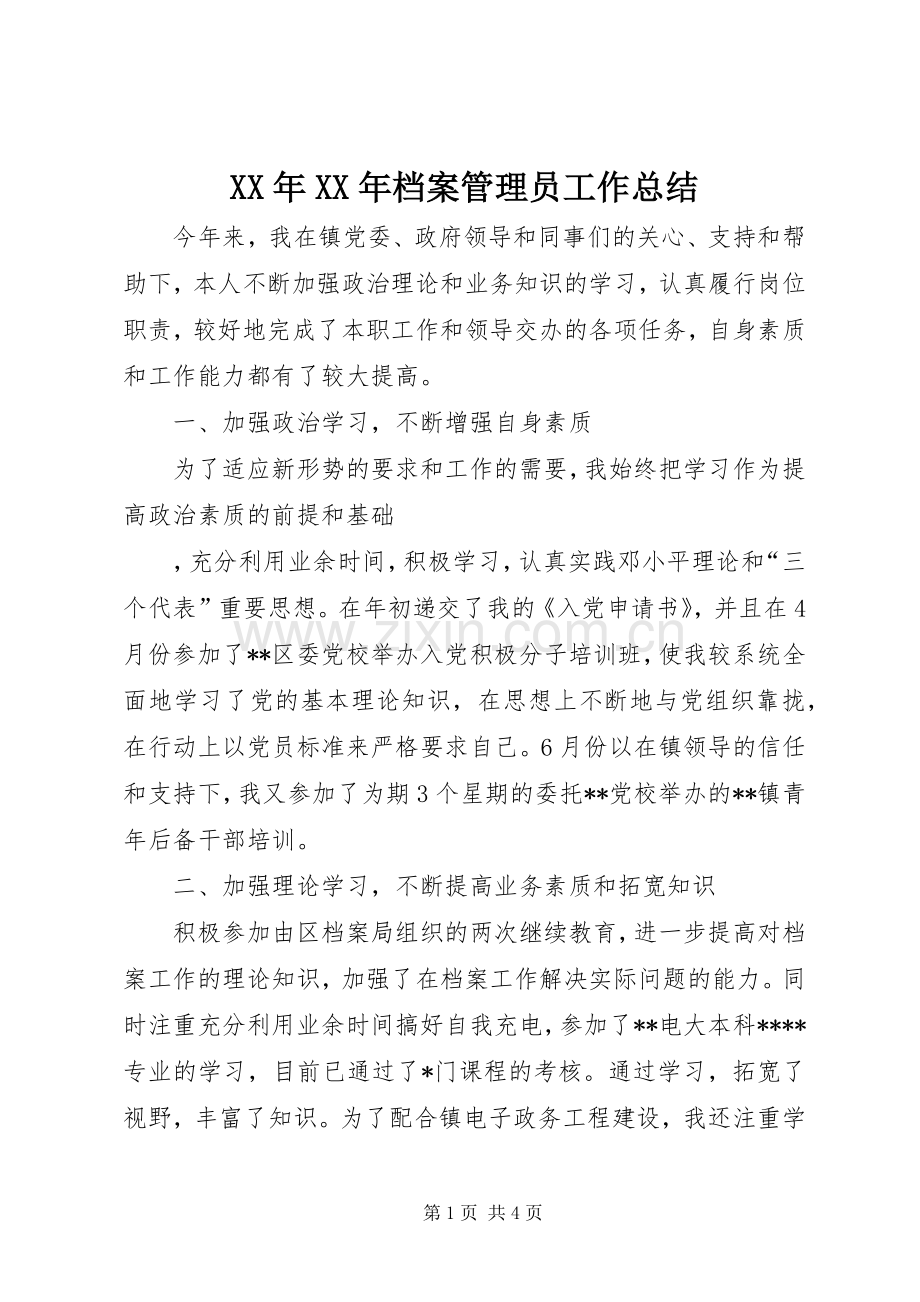 XX年XX年档案管理员工作总结

今年来，我在镇党委、政府领导和同事们的关心、支持和帮助下，本人不断加强政治理论和业务知识的学习，认真履行岗位职责，较好地完成了本职工作和领导交办的各项任务，自身素质和工作能力都有了较大提高。

一、加强政治学习，不断增强自身素质

为了适应新形势的要求和工作的需要，我始终把学习作为提高政治素质的前提和基础

，充分利用业余时间，积极学习，认真实践邓小平理论和“三个代表”重要思想。在年初递交了我的《入党申请书》，并且在4月份参加了**区委党校举办入党积极分子培训班，使我较系统全面地学习了党的基本理论知识，在思想上不断地与党组织靠拢，在行动上以党员标准来严格要求自己。6月份以在镇领导的信任和支持下，我又参加了为期3个星期的委托**党校举办的**镇青年后备干部培训。

二、加强理论学习，不断提高业务素质和拓宽知识

积极参加由区档案局组织的两次继续教育，进一步提高对档案工作的理论知识，加强了在档案工作解决实际问题的能力。同时注重充分利用业余时间搞好自我充电，参加了**电大本科****专业的学习，目前已通过了*门课程的考核。通过学习，拓宽了视野，丰富了知识。为了配合镇电子政务工程建设，我还注重学

第1页 共4页

www.zixin.com.cn